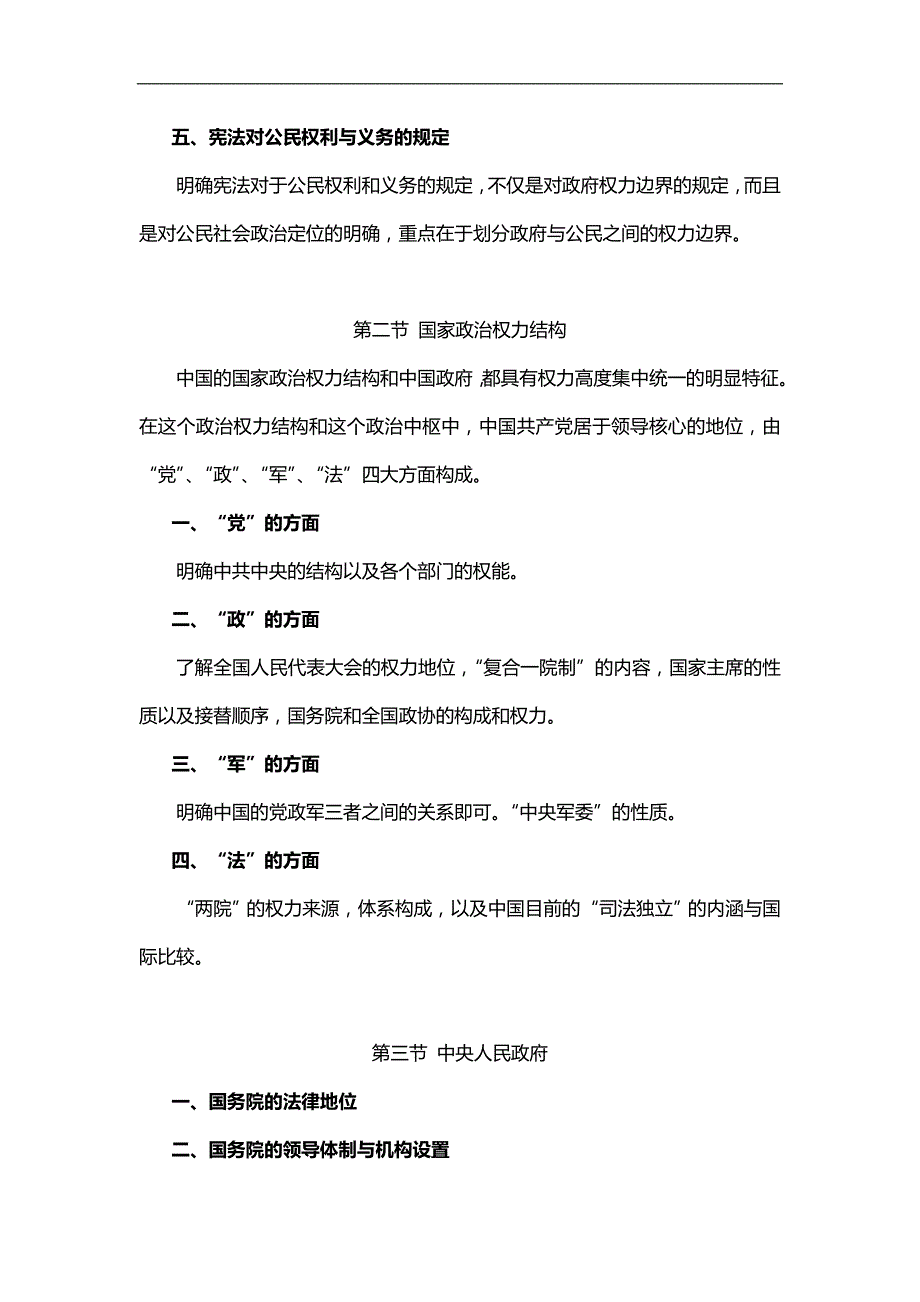 五、宪法对公民权利与义务的规定

明确宪法对于公民权利和义务的规定，不仅是对政府权力边界的规定，而且是对公民社会政治定位的明确，重点在于划分政府与公民之间的权力边界。

第二节 国家政治权力结构

中国的国家政治权力结构和中国政府，都具有权力高度集中统一的明显特征。在这个政治权力结构和这个政治中枢中，中国共产党居于领导核心的地位，由“党”、“政”、“军”、“法”四大方面构成。

一、“党”的方面

明确中共中央的结构以及各个部门的权能。

二、“政”的方面

了解全国人民代表大会的权力地位，“复合一院制”的内容，国家主席的性质以及接替顺序，国务院和全国政协的构成和权力。

三、“军”的方面

明确中国的党政军三者之间的关系即可。“中央军委”的性质。

四、“法”的方面

“两院”的权力来源，体系构成，以及中国目前的“司法独立”的内涵与国际比较。

第三节 中央人民政府

一、国务院的法律地位

二、国务院的领导体制与机构设置